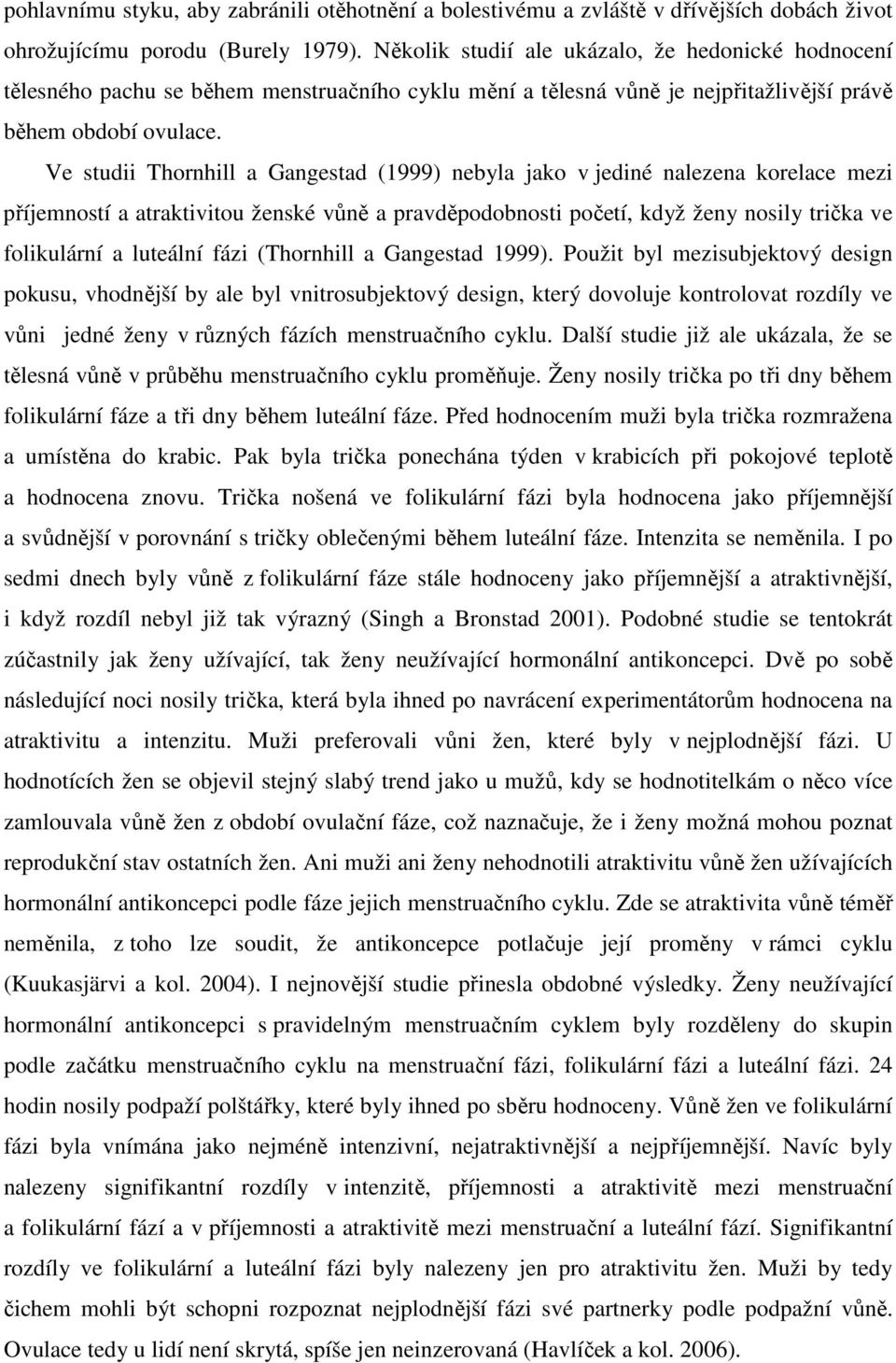 pohlavnímu styku, aby zabránili otěhotnění a bolestivému a zvláště v dřívějších dobách život ohrožujícímu porodu (Burely 1979). Několik studií ale ukázalo, že hedonické hodnocení tělesného pachu se během menstruačního cyklu mění a tělesná vůně je nejpřitažlivější právě během období ovulace.

Ve studii Thornhill a Gangestad (1999) nebyla jako v jediné nalezena korelace mezi příjemností a atraktivitou ženské vůně a pravděpodobnosti početí, když ženy nosily trička ve folikulární a luteální fázi (Thornhill a Gangestad 1999). Použit byl mezisubjektový design pokusu, vhodnější by ale byl vnitrosubjektový design, který dovoluje kontrolovat rozdíly ve vůni jedné ženy v různých fázích menstruačního cyklu. Další studie již ale ukázala, že se tělesná vůně v průběhu menstruačního cyklu proměňuje. Ženy nosily trička po tři dny během folikulární fáze a tři dny během luteální fáze. Před hodnocením muži byla trička rozmražena a umístěna do krabic. Pak byla trička ponechána týden v krabicích při pokojové teplotě a hodnocena znovu. Trička nošená ve folikulární fázi byla hodnocena jako příjemnější a svůdnější v porovnání s tričky oblečenými během luteální fáze. Intenzita se neměnila. I po sedmi dnech byly vůně z folikulární fáze stále hodnoceny jako příjemnější a atraktivnější, i když rozdíl nebyl již tak výrazný (Singh a Bronstad 2001). Podobné studie se tentokrát zúčastnily jak ženy užívající, tak ženy neužívající hormonální antikoncepci. Dvě po sobě následující noci nosily trička, která byla ihned po navrácení experimentátorům hodnocena na atraktivitu a intenzitu. Muži preferovali vůni žen, které byly v nejplodnější fázi. U hodnotících žen se objevil stejný slabý trend jako u mužů, kdy se hodnotitelkám o něco více zamlouvala vůně žen z období ovulační fáze, což naznačuje, že i ženy možná mohou poznat reprodukční stav ostatních žen. Ani muži ani ženy nehodnotili atraktivitu vůně žen užívajících hormonální antikoncepci podle fáze jejich menstruačního cyklu. Zde se atraktivita vůně téměř neměnila, z toho lze soudit, že antikoncepce potlačuje její proměny v rámci cyklu (Kuukasjärvi a kol. 2004). I nejnovější studie přinesla obdobné výsledky. Ženy neužívající hormonální antikoncepci s pravidelným menstruačním cyklem byly rozděleny do skupin podle začátku menstruačního cyklu na menstruační fázi, folikulární fázi a luteální fázi. 24 hodin nosily podpaží polštářky, které byly ihned po sběru hodnoceny. Vůně žen ve folikulární fázi byla vnímána jako nejméně intenzivní, nejatraktivnější a nejpříjemnější. Navíc byly nalezeny signifikantní rozdíly v intenzitě, příjemnosti a atraktivitě mezi menstruační a folikulární fází a v příjemnosti a atraktivitě mezi menstruační a luteální fází. Signifikantní rozdíly ve folikulární a luteální fázi byly nalezeny jen pro atraktivitu žen. Muži by tedy čichem mohli být schopni rozpoznat nejplodnější fázi své partnerky podle podpažní vůně. Ovulace tedy u lidí není skrytá, spíše jen neinzerovaná (Havlíček a kol. 2006).